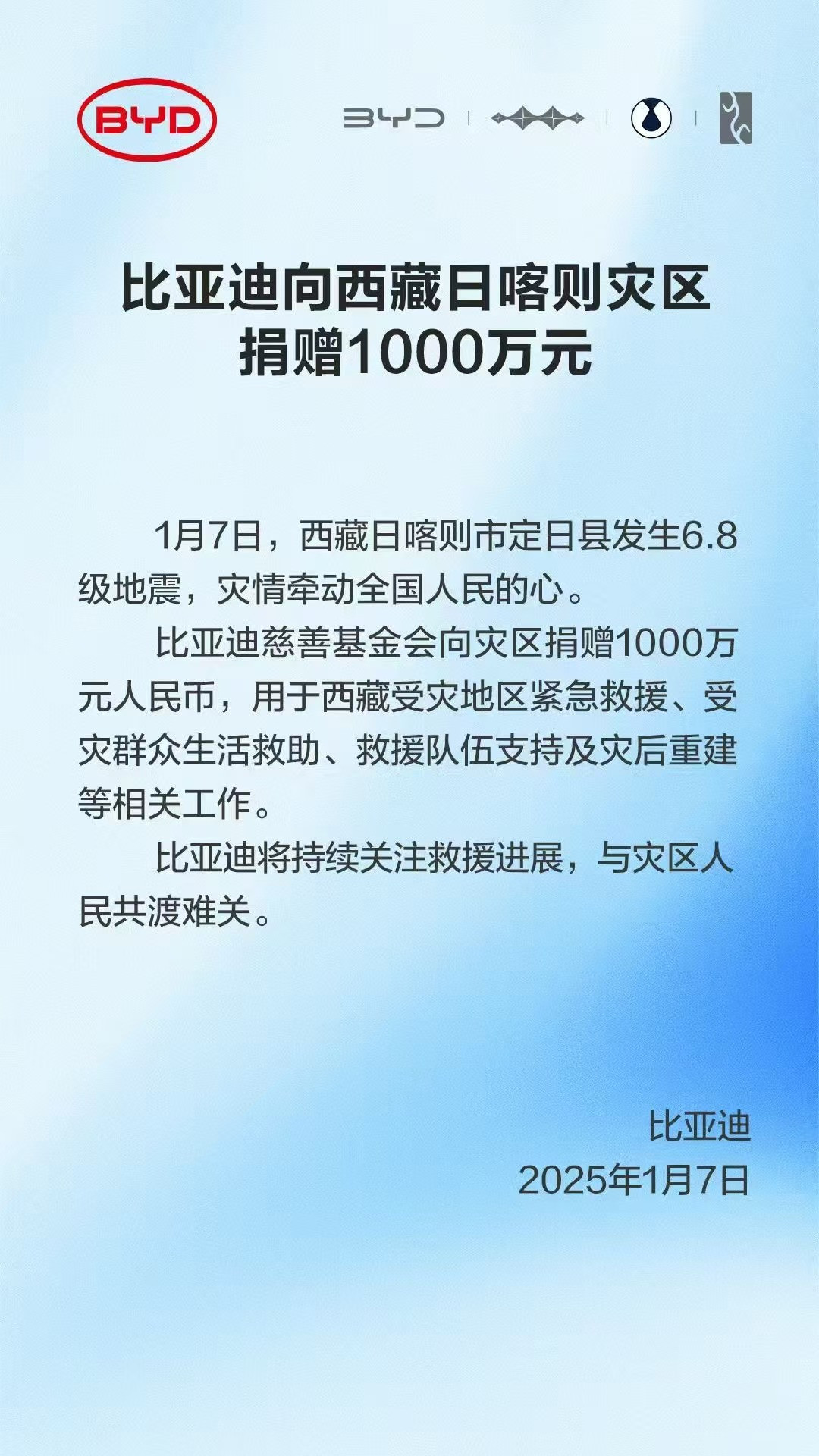 BYD

BYD

比亚迪向西藏日喀则灾区捐赠1000万元

1月7日，西藏日喀则市定日县发生6.8级地震，灾情牵动全国人民的心。

比亚迪慈善基金会向灾区捐赠1000万元人民币，用于西藏受灾地区紧急救援、受灾群众生活救助、救援队伍支持及灾后重建等相关工作。

比亚迪将持续关注救援进展，与灾区人民共渡难关。

比亚迪
2025年1月7日